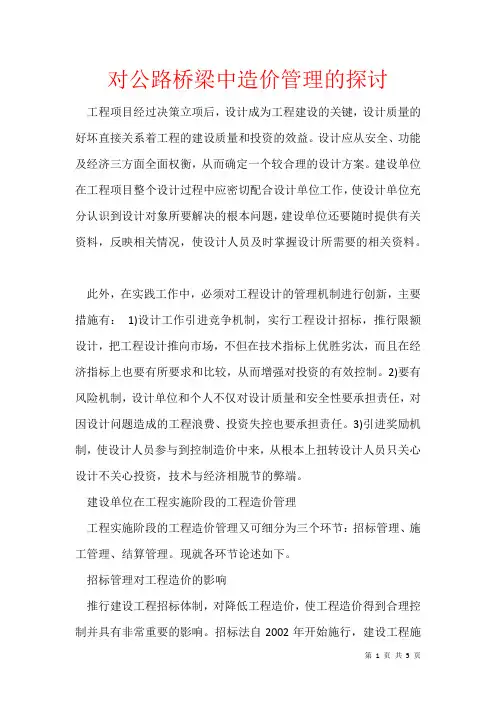 对公路桥梁中造价管理的探讨

工程项目经过决策立项后，设计成为工程建设的关键，设计质量的好坏直接关系着工程的建设质量和投资的效益。设计应从安全、功能及经济三方面全面权衡，从而确定一个较合理的设计方案。建设单位在工程项目整个设计过程中应密切配合设计单位工作，使设计单位充分认识到设计对象所要解决的根本问题，建设单位还要随时提供有关资料，反映相关情况，使设计人员及时掌握设计所需要的相关资料。

此外，在实践工作中，必须对工程设计的管理机制进行创新，主要措施有： 1)设计工作引进竞争机制，实行工程设计招标，推行限额设计，把工程设计推向市场，不但在技术指标上优胜劣汰，而且在经济指标上也要有所要求和比较，从而增强对投资的有效控制。2)要有风险机制，设计单位和个人不仅对设计质量和安全性要承担责任，对因设计问题造成的工程浪费、投资失控也要承担责任。3)引进奖励机制，使设计人员参与到控制造价中来，从根本上扭转设计人员只关心设计不关心投资，技术与经济相脱节的弊端。

建设单位在工程实施阶段的工程造价管理

工程实施阶段的工程造价管理又可细分为三个环节：招标管理、施工管理、结算管理。现就各环节论述如下。

招标管理对工程造价的影响

推行建设工程招标体制，对降低工程造价，使工程造价得到合理控制并具有非常重要的影响。招标法自 2002 年开始施行，建设工程施

第 1 页 共 5 页